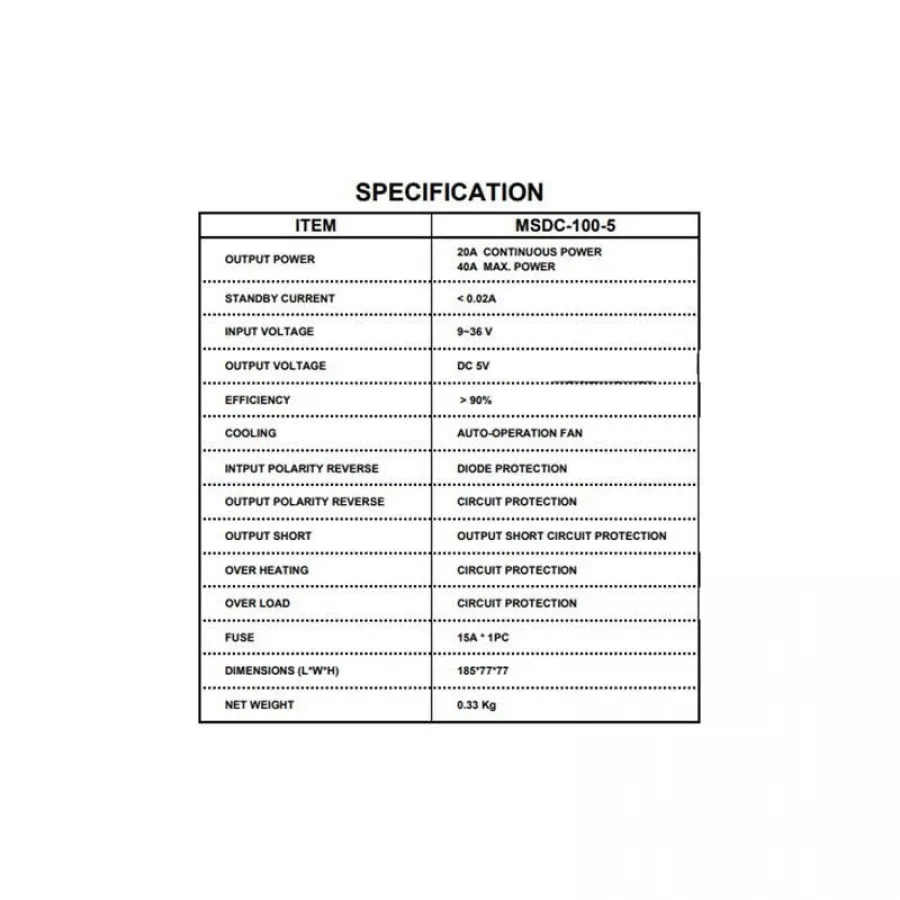 SPECIFICATION

| ITEM | MSDC-100-5 |
|---|---|
| OUTPUT POWER | 20A CONTINUOUS POWER 40A MAX. POWER |
| STANDBY CURRENT | < 0.02A |
| INPUT VOLTAGE | 9~36 V |
| OUTPUT VOLTAGE | DC 5V |
| EFFICIENCY | > 90% |
| COOLING | AUTO-OPERATION FAN |
| INTPUT POLARITY REVERSE | DIODE PROTECTION |
| OUTPUT POLARITY REVERSE | CIRCUIT PROTECTION |
| OUTPUT SHORT | OUTPUT SHORT CIRCUIT PROTECTION |
| OVER HEATING | CIRCUIT PROTECTION |
| OVER LOAD | CIRCUIT PROTECTION |
| FUSE | 15A * 1PC |
| DIMENSIONS (L*W*H) | 185*77*77 |
| NET WEIGHT | 0.33 Kg |